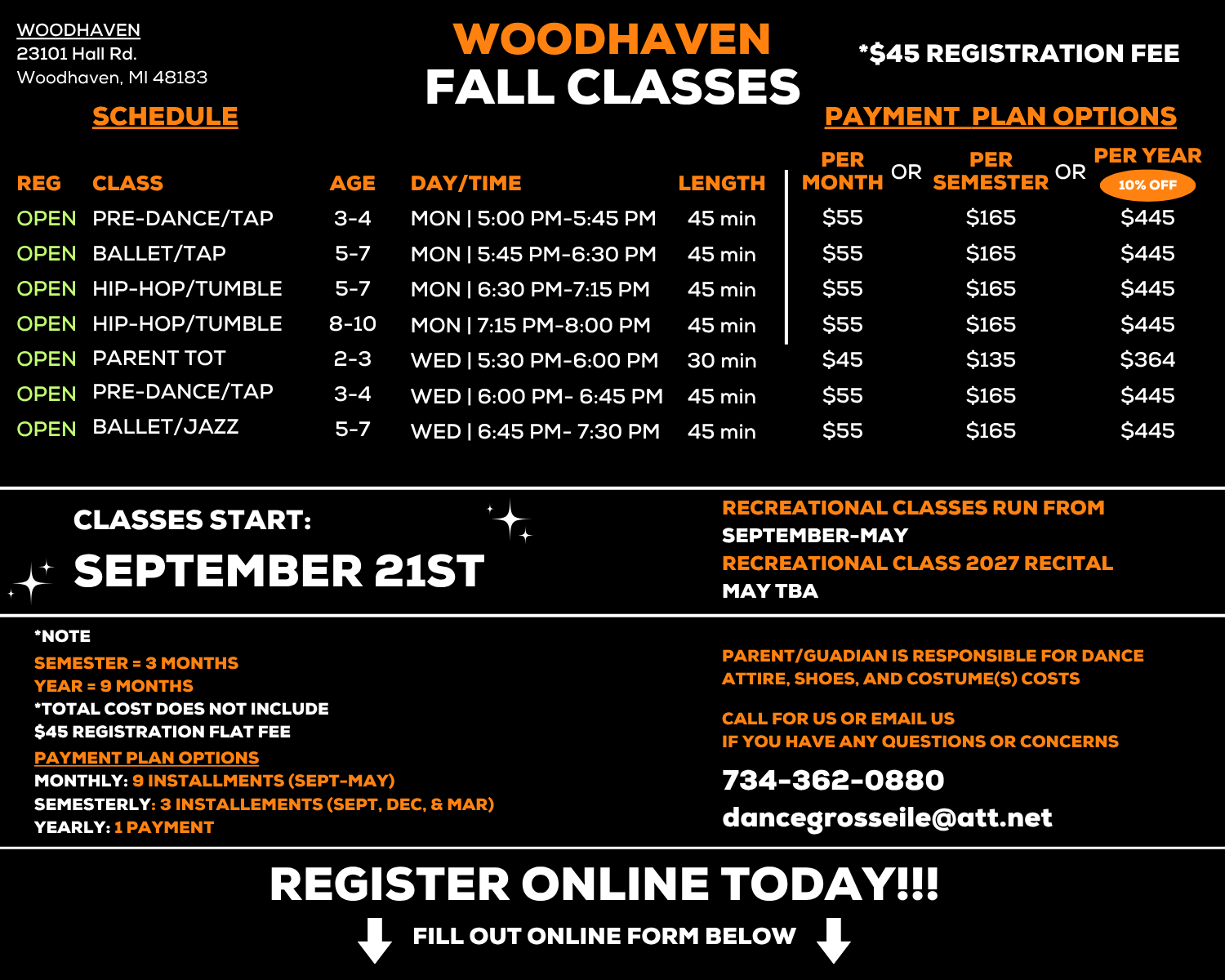 WOODHAVEN
23101 Hall Rd.
Woodhaven, MI 48183

WOODHAVEN
FALL CLASSES

*$45 REGISTRATION FEE

SCHEDULE

PAYMENT PLAN OPTIONS

| REG | CLASS | AGE | DAY/TIME | LENGTH | PER MONTH | OR | PER SEMESTER | OR | PER YEAR 10% OFF |
|---|---|---|---|---|---|---|---|---|---|
| OPEN | PRE-DANCE/TAP | 3-4 | MON \| 5:00 PM-5:45 PM | 45 min | $55 | | $165 | | $445 |
| OPEN | BALLET/TAP | 5-7 | MON \| 5:45 PM-6:30 PM | 45 min | $55 | | $165 | | $445 |
| OPEN | HIP-HOP/TUMBLE | 5-7 | MON \| 6:30 PM-7:15 PM | 45 min | $55 | | $165 | | $445 |
| OPEN | HIP-HOP/TUMBLE | 8-10 | MON \| 7:15 PM-8:00 PM | 45 min | $55 | | $165 | | $445 |
| OPEN | PARENT TOT | 2-3 | WED \| 5:30 PM-6:00 PM | 30 min | $45 | | $135 | | $364 |
| OPEN | PRE-DANCE/TAP | 3-4 | WED \| 6:00 PM- 6:45 PM | 45 min | $55 | | $165 | | $445 |
| OPEN | BALLET/JAZZ | 5-7 | WED \| 6:45 PM- 7:30 PM | 45 min | $55 | | $165 | | $445 |

CLASSES START:
SEPTEMBER 21ST

RECREATIONAL CLASSES RUN FROM
SEPTEMBER-MAY
RECREATIONAL CLASS 2027 RECITAL
MAY TBA

*NOTE
SEMESTER = 3 MONTHS
YEAR = 9 MONTHS
*TOTAL COST DOES NOT INCLUDE
$45 REGISTRATION FLAT FEE
PAYMENT PLAN OPTIONS
MONTHLY: 9 INSTALLMENTS (SEPT-MAY)
SEMESTERLY: 3 INSTALLEMENTS (SEPT, DEC, & MAR)
YEARLY: 1 PAYMENT

PARENT/GUADIAN IS RESPONSIBLE FOR DANCE ATTIRE, SHOES, AND COSTUME(S) COSTS

CALL FOR US OR EMAIL US
IF YOU HAVE ANY QUESTIONS OR CONCERNS

734-362-0880
dancegrosseile@att.net

REGISTER ONLINE TODAY!!!
FILL OUT ONLINE FORM BELOW